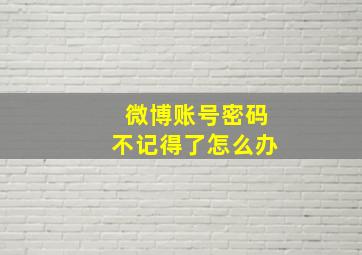 微博账号密码
不记得了怎么办